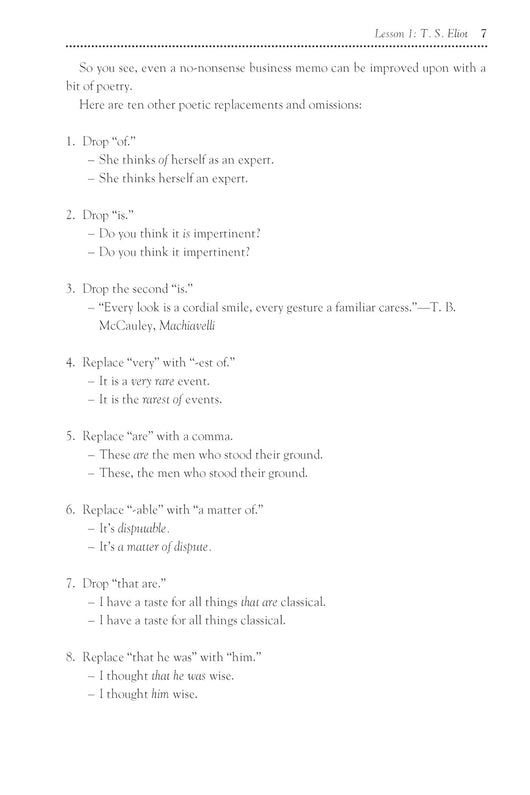 Lesson 1: T. S. Eliot 7

So you see, even a no-nonsense business memo can be improved upon with a bit of poetry.

Here are ten other poetic replacements and omissions:

1. Drop "of."
- She thinks of herself as an expert.
- She thinks herself an expert.

2. Drop "is."
- Do you think it is impertinent?
- Do you think it impertinent?

3. Drop the second "is."
- "Every look is a cordial smile, every gesture a familiar caress."—T. B. McCauley, Machiavelli

4. Replace "very" with "-est of."
- It is a very rare event.
- It is the rarest of events.

5. Replace "are" with a comma.
- These are the men who stood their ground.
- These, the men who stood their ground.

6. Replace "-able" with "a matter of."
- It's disputable.
- It's a matter of dispute.

7. Drop "that are."
- I have a taste for all things that are classical.
- I have a taste for all things classical.

8. Replace "that he was" with "him."
- I thought that he was wise.
- I thought him wise.